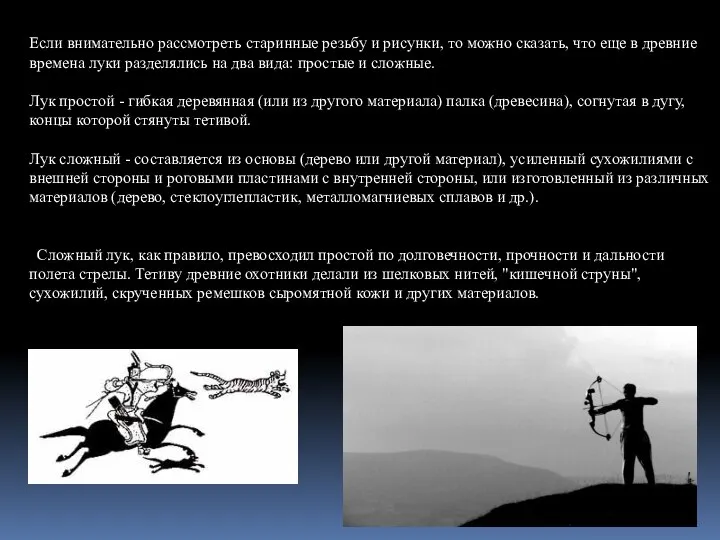 Если внимательно рассмотреть старинные резьбу и рисунки, то можно сказать, что еще в древние времена луки разделялись на два вида: простые и сложные.

Лук простой - гибкая деревянная (или из другого материала) палка (древесина), согнутая в дугу, концы которой стянуты тетивой.

Лук сложный - составляется из основы (дерево или другой материал), усиленный сухожилиями с внешней стороны и роговыми пластинами с внутренней стороны, или изготовленный из различных материалов (дерево, стеклоуглепластик, металломагниевых сплавов и др.).

Сложный лук, как правило, превосходил простой по долговечности, прочности и дальности полета стрелы. Тетиву древние охотники делали из шелковых нитей, "кишечной струны", сухожилий, скрученных ремешков сыромятной кожи и других материалов.